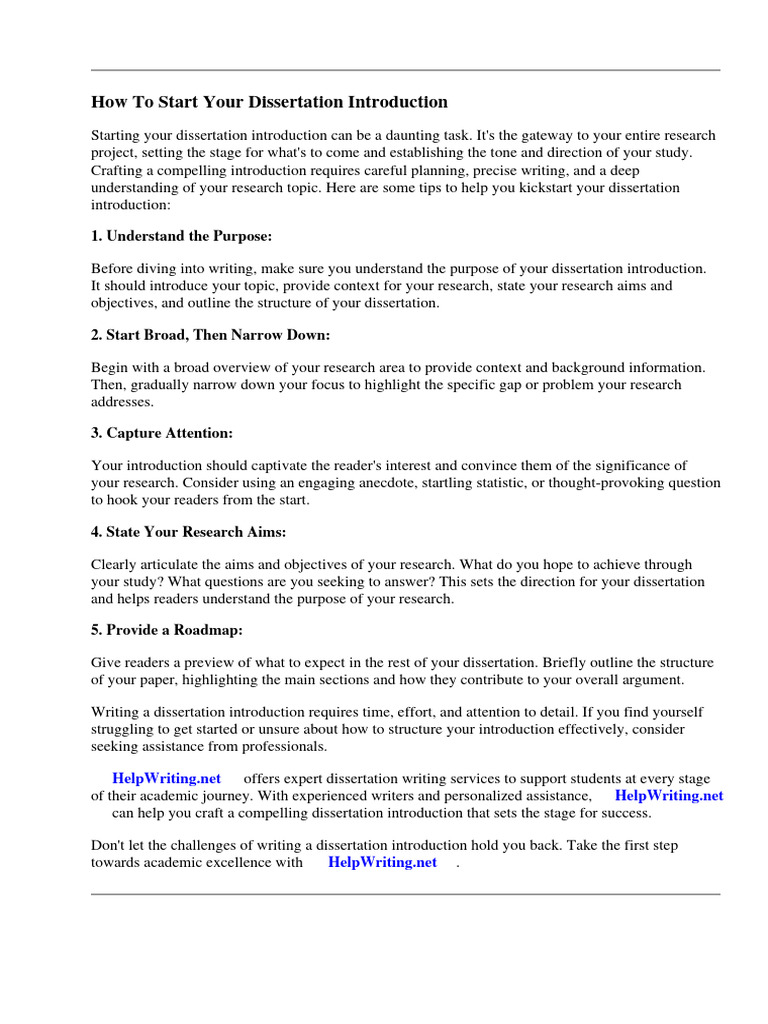 How To Start Your Dissertation Introduction

Starting your dissertation introduction can be a daunting task. It's the gateway to your entire research project, setting the stage for what's to come and establishing the tone and direction of your study. Crafting a compelling introduction requires careful planning, precise writing, and a deep understanding of your research topic. Here are some tips to help you kickstart your dissertation introduction:

1. Understand the Purpose:

Before diving into writing, make sure you understand the purpose of your dissertation introduction. It should introduce your topic, provide context for your research, state your research aims and objectives, and outline the structure of your dissertation.

2. Start Broad, Then Narrow Down:

Begin with a broad overview of your research area to provide context and background information. Then, gradually narrow down your focus to highlight the specific gap or problem your research addresses.

3. Capture Attention:

Your introduction should captivate the reader's interest and convince them of the significance of your research. Consider using an engaging anecdote, startling statistic, or thought-provoking question to hook your readers from the start.

4. State Your Research Aims:

Clearly articulate the aims and objectives of your research. What do you hope to achieve through your study? What questions are you seeking to answer? This sets the direction for your dissertation and helps readers understand the purpose of your research.

5. Provide a Roadmap:

Give readers a preview of what to expect in the rest of your dissertation. Briefly outline the structure of your paper, highlighting the main sections and how they contribute to your overall argument.

Writing a dissertation introduction requires time, effort, and attention to detail. If you find yourself struggling to get started or unsure about how to structure your introduction effectively, consider seeking assistance from professionals.

HelpWriting.net offers expert dissertation writing services to support students at every stage of their academic journey. With experienced writers and personalized assistance, HelpWriting.net can help you craft a compelling dissertation introduction that sets the stage for success.

Don't let the challenges of writing a dissertation introduction hold you back. Take the first step towards academic excellence with HelpWriting.net .